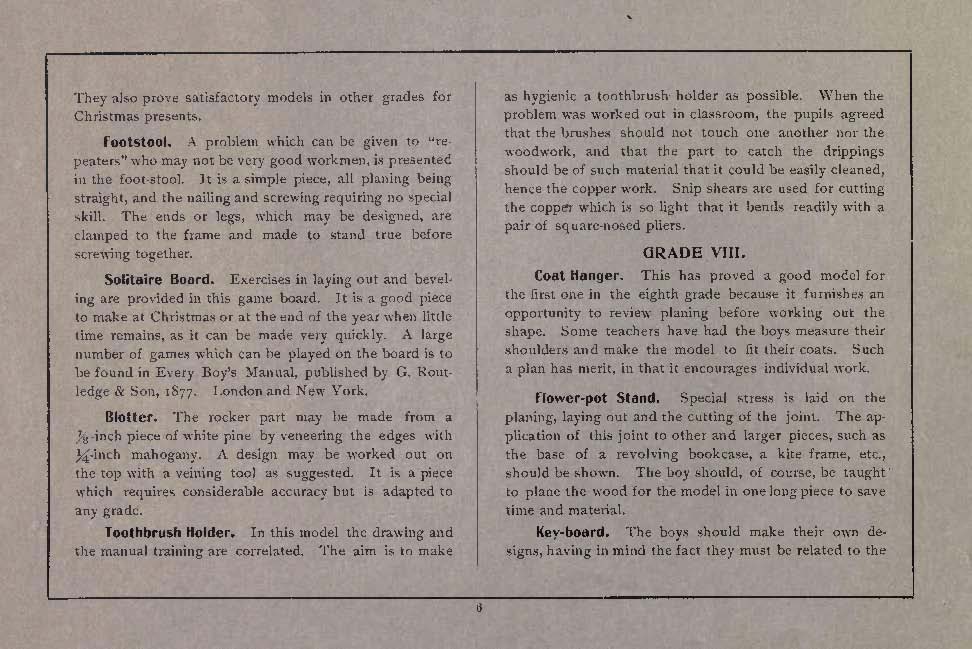 They also prove satisfactory models in other grades for Christmas presents.

**Footstool.** A problem which can be given to "repeaters" who may not be very good workmen, is presented in the foot-stool. It is a simple piece, all planing being straight, and the nailing and screwing requiring no special skill. The ends or legs, which may be designed, are clamped to the frame and made to stand true before screwing together.

**Solitaire Board.** Exercises in laying out and beveling are provided in this game board. It is a good piece to make at Christmas or at the end of the year when little time remains, as it can be made very quickly. A large number of games which can be played on the board is to be found in Every Boy's Manual, published by G. Routledge & Son, 1877. London and New York.

**Blotter.** The rocker part may be made from a $\frac{7}{8}$-inch piece of white pine by veneering the edges with $\frac{1}{4}$-inch mahogany. A design may be worked out on the top with a veining tool as suggested. It is a piece which requires considerable accuracy but is adapted to any grade.

**Toothbrush Holder.** In this model the drawing and the manual training are correlated. The aim is to make as hygienic a toothbrush holder as possible. When the problem was worked out in classroom, the pupils agreed that the brushes should not touch one another nor the woodwork, and that the part to catch the drippings should be of such material that it could be easily cleaned, hence the copper work. Snip shears are used for cutting the copper which is so light that it bends readily with a pair of square-nosed pliers.

GRADE VIII.

**Coat Hanger.** This has proved a good model for the first one in the eighth grade because it furnishes an opportunity to review planing before working out the shape. Some teachers have had the boys measure their shoulders and make the model to fit their coats. Such a plan has merit, in that it encourages individual work.

**Flower-pot Stand.** Special stress is laid on the planing, laying out and the cutting of the joint. The application of this joint to other and larger pieces, such as the base of a revolving bookcase, a kite frame, etc., should be shown. The boy should, of course, be taught to plane the wood for the model in one long piece to save time and material.

**Key-board.** The boys should make their own designs, having in mind the fact they must be related to the

6